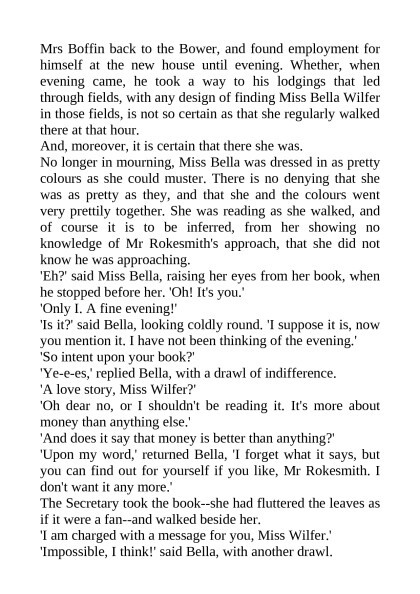 Mrs Boffin back to the Bower, and found employment for himself at the new house until evening. Whether, when evening came, he took a way to his lodgings that led through fields, with any design of finding Miss Bella Wilfer in those fields, is not so certain as that she regularly walked there at that hour.

And, moreover, it is certain that there she was.

No longer in mourning, Miss Bella was dressed in as pretty colours as she could muster. There is no denying that she was as pretty as they, and that she and the colours went very prettily together. She was reading as she walked, and of course it is to be inferred, from her showing no knowledge of Mr Rokesmith's approach, that she did not know he was approaching.

'Eh?' said Miss Bella, raising her eyes from her book, when he stopped before her. 'Oh! It's you.'

'Only I. A fine evening!'

'Is it?' said Bella, looking coldly round. 'I suppose it is, now you mention it. I have not been thinking of the evening.'

'So intent upon your book?'

'Ye-e-es,' replied Bella, with a drawl of indifference.

'A love story, Miss Wilfer?'

'Oh dear no, or I shouldn't be reading it. It's more about money than anything else.'

'And does it say that money is better than anything?'

'Upon my word,' returned Bella, 'I forget what it says, but you can find out for yourself if you like, Mr Rokesmith. I don't want it any more.'

The Secretary took the book--she had fluttered the leaves as if it were a fan--and walked beside her.

'I am charged with a message for you, Miss Wilfer.'

'Impossible, I think!' said Bella, with another drawl.